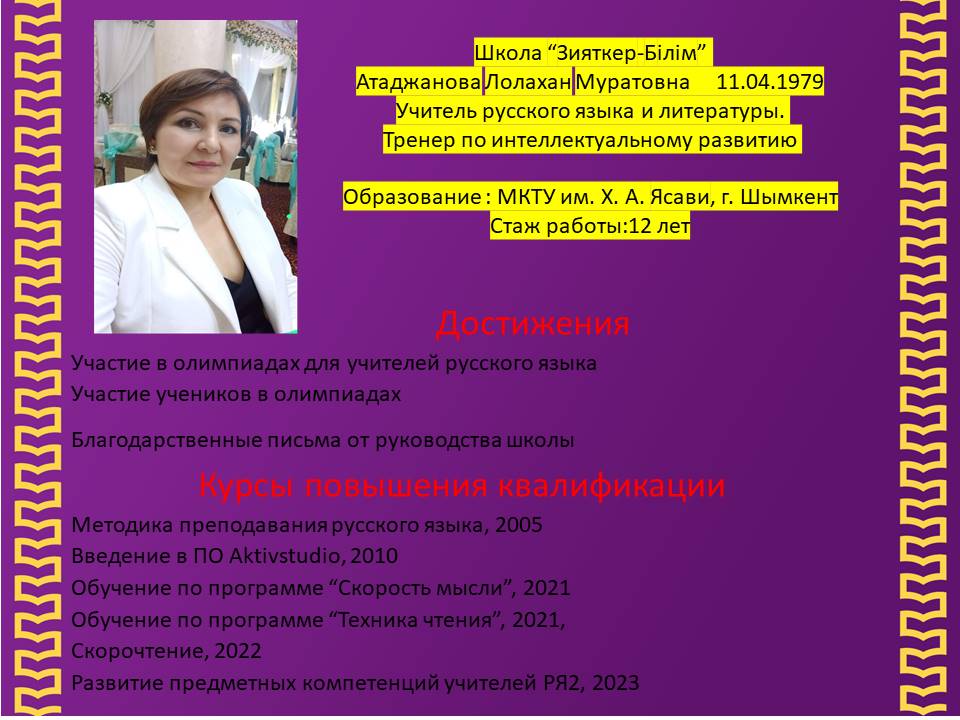 Школа "Зияткер-Білім"
Атаджанова Лолахан Муратовна 11.04.1979
Учитель русского языка и литературы.
Тренер по интеллектуальному развитию

Образование : МКТУ им. Х. А. Ясави, г. Шымкент
Стаж работы:12 лет

Достижения

Участие в олимпиадах для учителей русского языка
Участие учеников в олимпиадах

Благодарственные письма от руководства школы

Курсы повышения квалификации

Методика преподавания русского языка, 2005
Введение в ПО Aktivstudio, 2010
Обучение по программе "Скорость мысли", 2021
Обучение по программе "Техника чтения", 2021,
Скорочтение, 2022
Развитие предметных компетенций учителей РЯ2, 2023